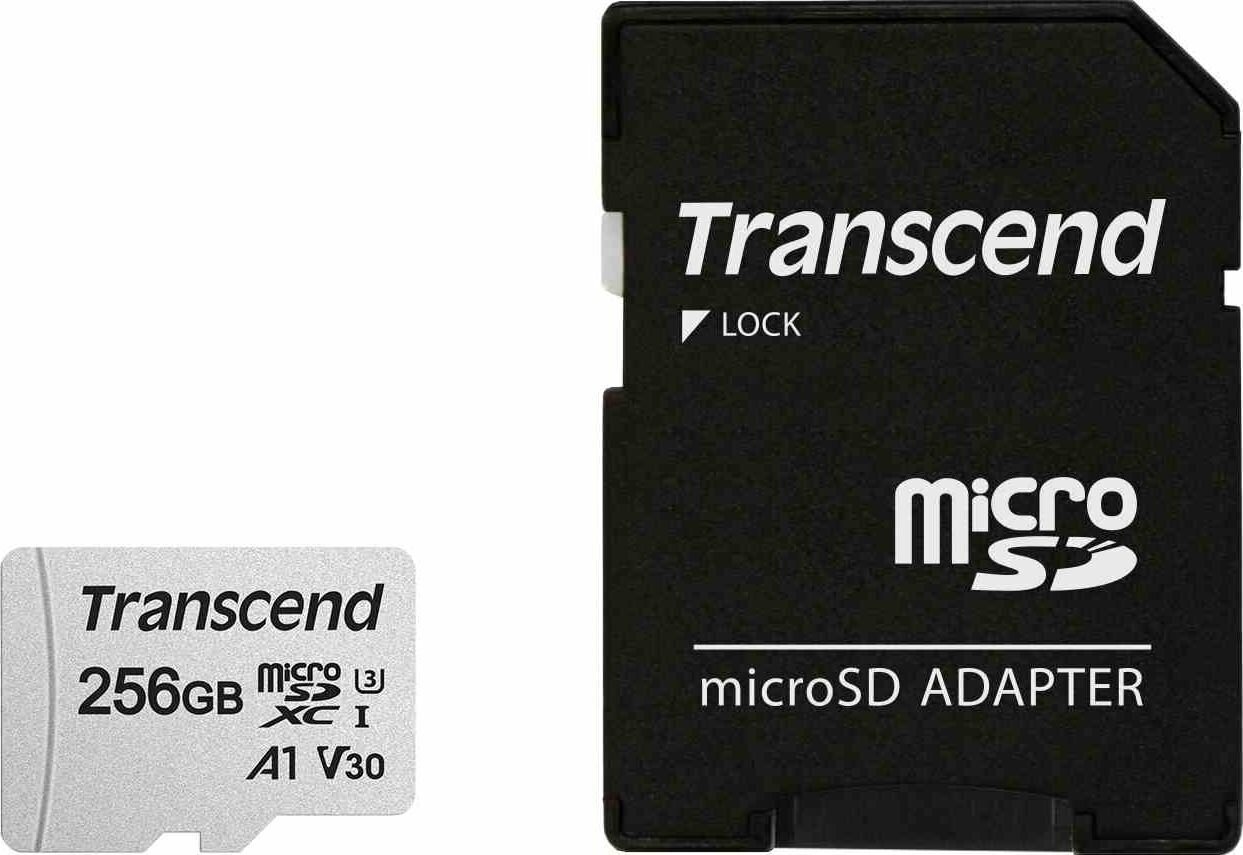 Transcend
256GB micro SD XC U3 I
A1 V30

Transcend
LOCK

micro SD

microSD ADAPTER